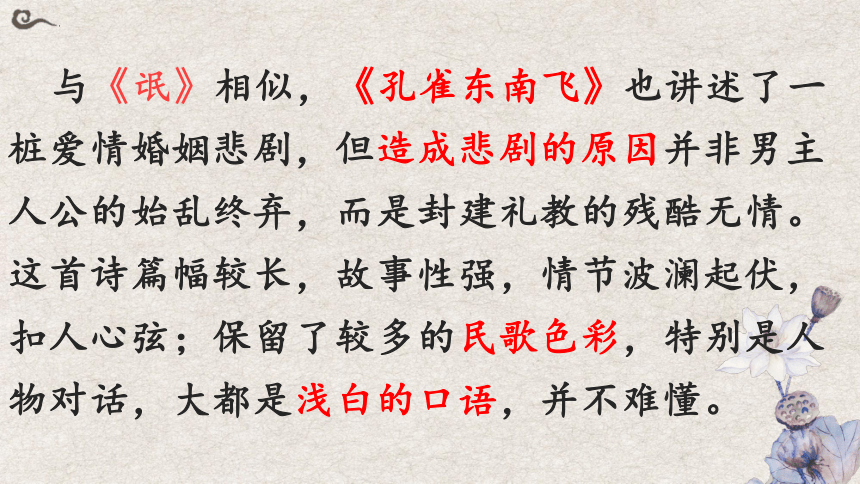 与《氓》相似，《孔雀东南飞》也讲述了一桩爱情婚姻悲剧，但造成悲剧的原因并非男主人公的始乱终弃，而是封建礼教的残酷无情。这首诗篇幅较长，故事性强，情节波澜起伏，扣人心弦；保留了较多的民歌色彩，特别是人物对话，大都是浅白的口语，并不难懂。